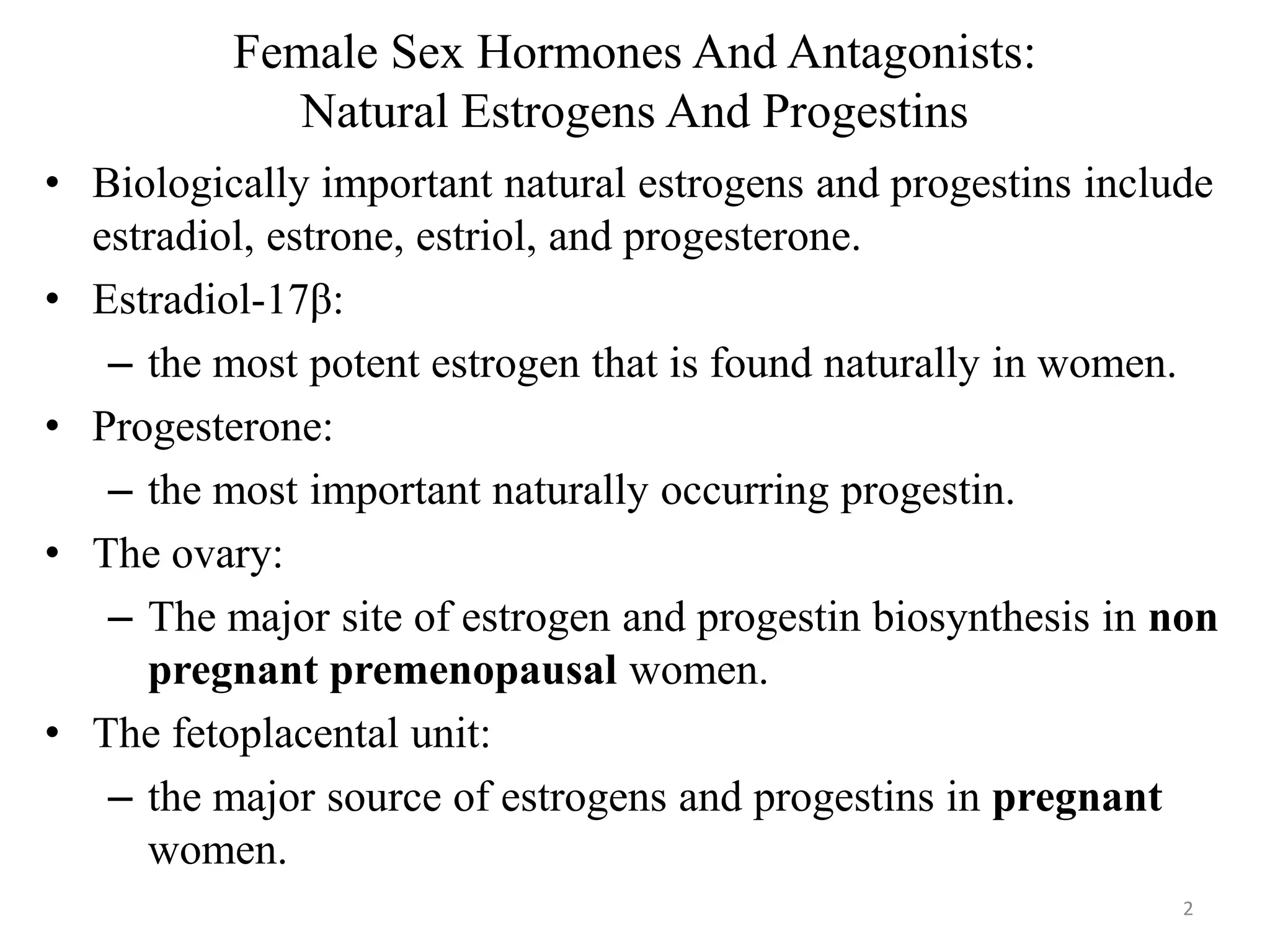 Female Sex Hormones And Antagonists:
Natural Estrogens And Progestins

• Biologically important natural estrogens and progestins include estradiol, estrone, estriol, and progesterone.
• Estradiol-17β:
– the most potent estrogen that is found naturally in women.
• Progesterone:
– the most important naturally occurring progestin.
• The ovary:
– The major site of estrogen and progestin biosynthesis in non pregnant premenopausal women.
• The fetoplacental unit:
– the major source of estrogens and progestins in pregnant women.

2